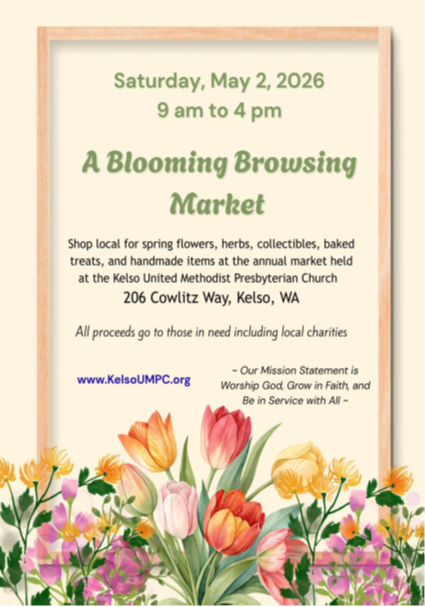 Saturday, May 2, 2026
9 am to 4 pm

A Blooming Browsing Market

Shop local for spring flowers, herbs, collectibles, baked treats, and handmade items at the annual market held at the Kelso United Methodist Presbyterian Church
206 Cowlitz Way, Kelso, WA

All proceeds go to those in need including local charities

www.KelsoUMPC.org

~ Our Mission Statement is Worship God, Grow in Faith, and Be in Service with All ~